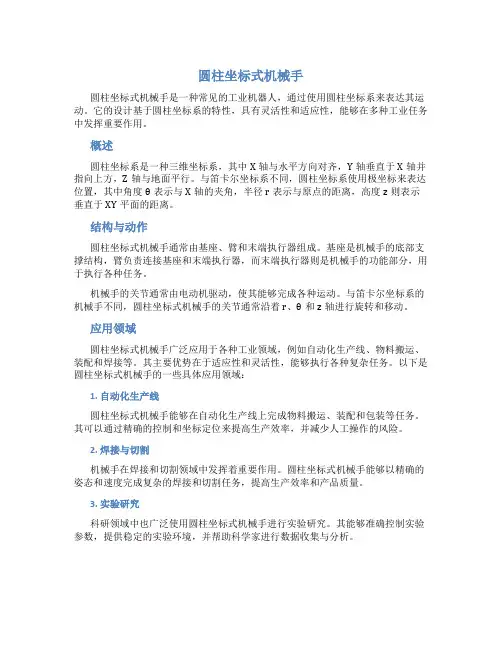 圆柱坐标式机械手

圆柱坐标式机械手是一种常见的工业机器人，通过使用圆柱坐标系来表达其运动。它的设计基于圆柱坐标系的特性，具有灵活性和适应性，能够在多种工业任务中发挥重要作用。

概述

圆柱坐标系是一种三维坐标系，其中 X 轴与水平方向对齐，Y 轴垂直于 X 轴并指向上方，Z 轴与地面平行。与笛卡尔坐标系不同，圆柱坐标系使用极坐标来表达位置，其中角度 θ 表示与 X 轴的夹角，半径 r 表示与原点的距离，高度 z 则表示垂直于 XY 平面的距离。

结构与动作

圆柱坐标式机械手通常由基座、臂和末端执行器组成。基座是机械手的底部支撑结构，臂负责连接基座和末端执行器，而末端执行器则是机械手的功能部分，用于执行各种任务。

机械手的关节通常由电动机驱动，使其能够完成各种运动。与笛卡尔坐标系的机械手不同，圆柱坐标式机械手的关节通常沿着 r、θ 和 z 轴进行旋转和移动。

应用领域

圆柱坐标式机械手广泛应用于各种工业领域，例如自动化生产线、物料搬运、装配和焊接等。其主要优势在于适应性和灵活性，能够执行各种复杂任务。以下是圆柱坐标式机械手的一些具体应用领域：

1. 自动化生产线

圆柱坐标式机械手能够在自动化生产线上完成物料搬运、装配和包装等任务。其可以通过精确的控制和坐标定位来提高生产效率，并减少人工操作的风险。

2. 焊接与切割

机械手在焊接和切割领域中发挥着重要作用。圆柱坐标式机械手能够以精确的姿态和速度完成复杂的焊接和切割任务，提高生产效率和产品质量。

3. 实验研究

科研领域中也广泛使用圆柱坐标式机械手进行实验研究。其能够准确控制实验参数，提供稳定的实验环境，并帮助科学家进行数据收集与分析。